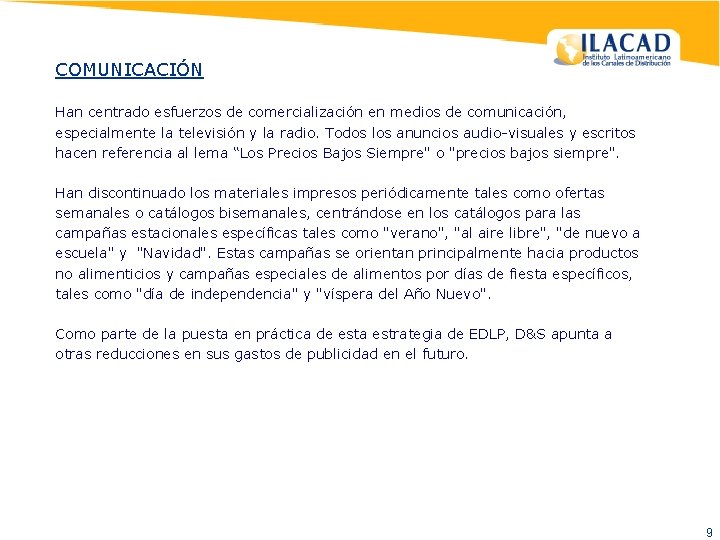 ILACAD
Instituto Latinoamericano de los Canales de Distribución

COMUNICACIÓN

Han centrado esfuerzos de comercialización en medios de comunicación, especialmente la televisión y la radio. Todos los anuncios audio-visuales y escritos hacen referencia al lema “Los Precios Bajos Siempre" o "precios bajos siempre".

Han discontinuado los materiales impresos periódicamente tales como ofertas semanales o catálogos bisemanales, centrándose en los catálogos para las campañas estacionales específicas tales como "verano", "al aire libre", "de nuevo a escuela" y "Navidad". Estas campañas se orientan principalmente hacia productos no alimenticios y campañas especiales de alimentos por días de fiesta específicos, tales como "día de independencia" y "víspera del Año Nuevo".

Como parte de la puesta en práctica de esta estrategia de EDLP, D&S apunta a otras reducciones en sus gastos de publicidad en el futuro.

9